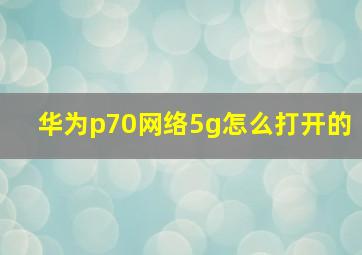 华为p70网络5g怎么打开的